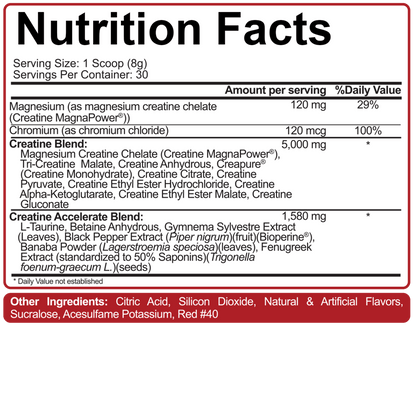 Nutrition Facts

Serving Size: 1 Scoop (8g)
Servings Per Container: 30

|  | Amount per serving | %Daily Value |
|---|---|---|
| Magnesium (as magnesium creatine chelate (Creatine MagnaPower®)) | 120 mg | 29% |
| Chromium (as chromium chloride) | 120 mcg | 100% |
| Creatine Blend: Magnesium Creatine Chelate (Creatine MagnaPower®), Tri-Creatine Malate, Creatine Anhydrous, Creapure® (Creatine Monohydrate), Creatine Citrate, Creatine Pyruvate, Creatine Ethyl Ester Hydrochloride, Creatine Alpha-Ketoglutarate, Creatine Ethyl Ester Malate, Creatine Gluconate | 5,000 mg | * |
| Creatine Accelerate Blend: L-Taurine, Betaine Anhydrous, Gymnema Sylvestre Extract (Leaves), Black Pepper Extract (Piper nigrum)(fruit)(Bioperine®), Banaba Powder (Lagerstroemia speciosa)(leaves), Fenugreek Extract (standardized to 50% Saponins)(Trigonella foenum-graecum L.)(seeds) | 1,580 mg | * |

* Daily Value not established

Other Ingredients: Citric Acid, Silicon Dioxide, Natural & Artificial Flavors, Sucralose, Acesulfame Potassium, Red #40